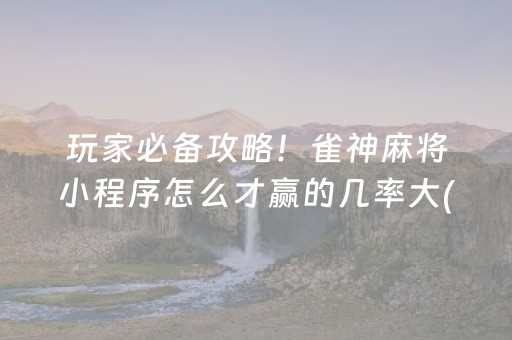 玩家必备攻略！雀神麻将小程序怎么才赢的几率大(